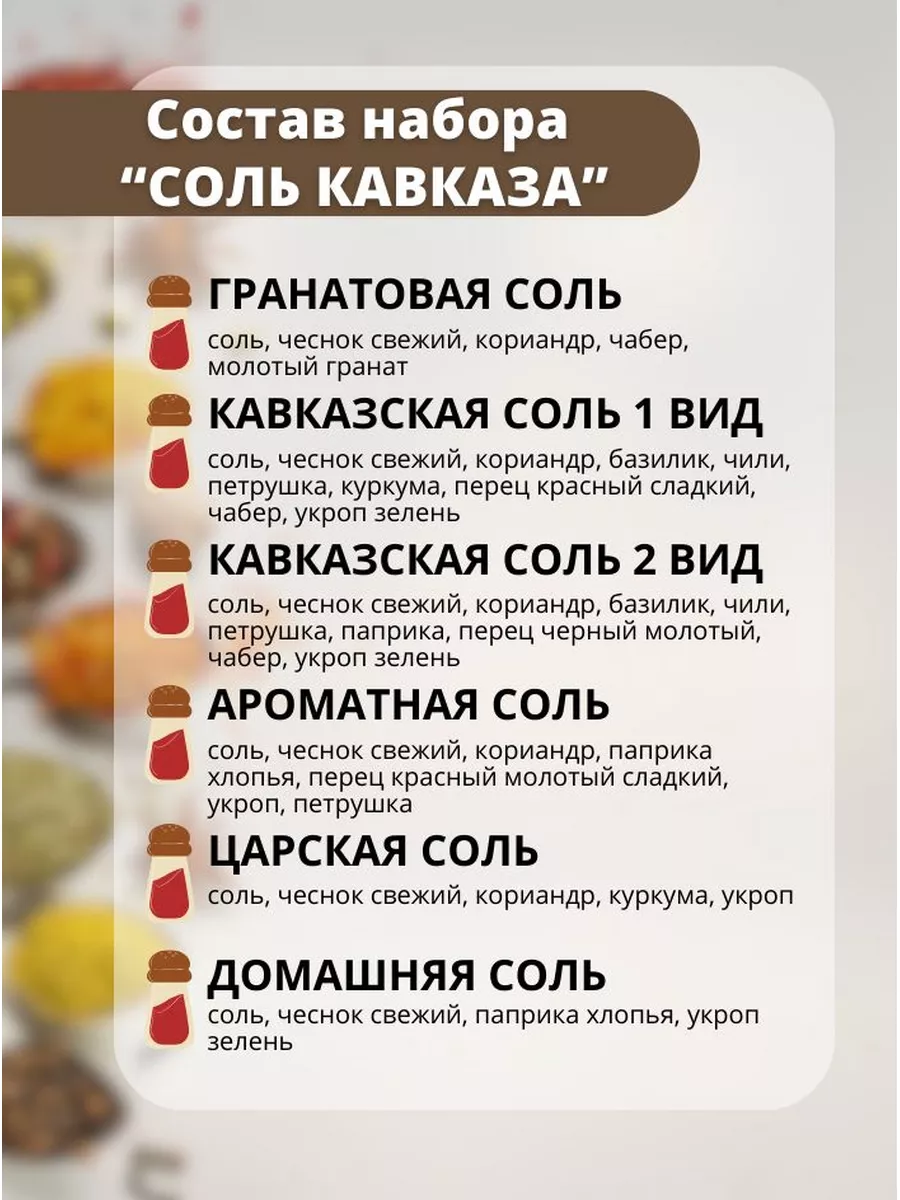 Состав набора
“СОЛЬ КАВКАЗА”

ГРАНАТОВАЯ СОЛЬ
соль, чеснок свежий, кориандр, чабер, молотый гранат

КАВКАЗСКАЯ СОЛЬ 1 ВИД
соль, чеснок свежий, кориандр, базилик, чили, петрушка, куркума, перец красный сладкий, чабер, укроп зелень

КАВКАЗСКАЯ СОЛЬ 2 ВИД
соль, чеснок свежий, кориандр, базилик, чили, петрушка, паприка, перец черный молотый, чабер, укроп зелень

АРОМАТНАЯ СОЛЬ
соль, чеснок свежий, кориандр, паприка хлопья, перец красный молотый сладкий, укроп, петрушка

ЦАРСКАЯ СОЛЬ
соль, чеснок свежий, кориандр, куркума, укроп

ДОМАШНЯЯ СОЛЬ
соль, чеснок свежий, паприка хлопья, укроп зелень